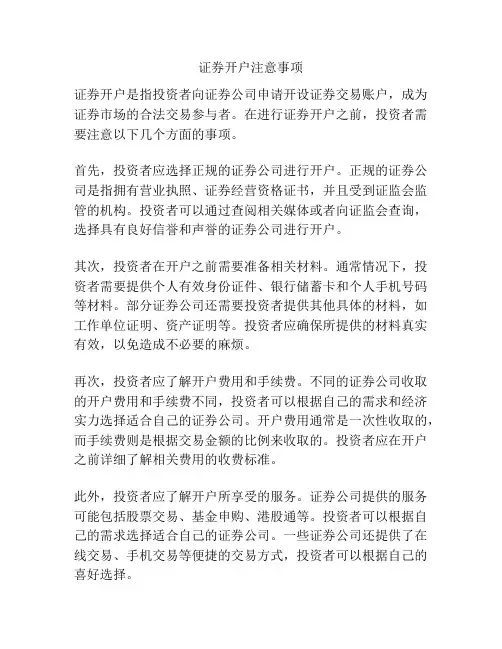 证券开户注意事项

证券开户是指投资者向证券公司申请开设证券交易账户，成为证券市场的合法交易参与者。在进行证券开户之前，投资者需要注意以下几个方面的事项。

首先，投资者应选择正规的证券公司进行开户。正规的证券公司是指拥有营业执照、证券经营资格证书，并且受到证监会监管的机构。投资者可以通过查阅相关媒体或者向证监会查询，选择具有良好信誉和声誉的证券公司进行开户。

其次，投资者在开户之前需要准备相关材料。通常情况下，投资者需要提供个人有效身份证件、银行储蓄卡和个人手机号码等材料。部分证券公司还需要投资者提供其他具体的材料，如工作单位证明、资产证明等。投资者应确保所提供的材料真实有效，以免造成不必要的麻烦。

再次，投资者应了解开户费用和手续费。不同的证券公司收取的开户费用和手续费不同，投资者可以根据自己的需求和经济实力选择适合自己的证券公司。开户费用通常是一次性收取的，而手续费则是根据交易金额的比例来收取的。投资者应在开户之前详细了解相关费用的收费标准。

此外，投资者应了解开户所享受的服务。证券公司提供的服务可能包括股票交易、基金申购、港股通等。投资者可以根据自己的需求选择适合自己的证券公司。一些证券公司还提供了在线交易、手机交易等便捷的交易方式，投资者可以根据自己的喜好选择。